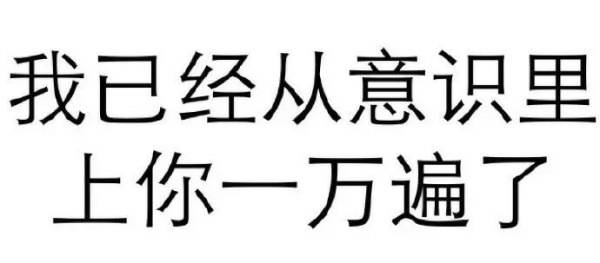 我已经从意识里
上你一万遍了